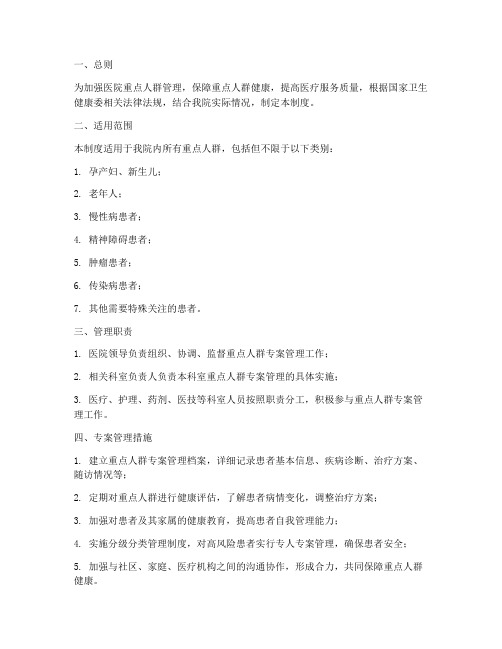 一、总则

为加强医院重点人群管理，保障重点人群健康，提高医疗服务质量，根据国家卫生健康委相关法律法规，结合我院实际情况，制定本制度。

二、适用范围

本制度适用于我院内所有重点人群，包括但不限于以下类别：

1. 孕产妇、新生儿；

2. 老年人；

3. 慢性病患者；

4. 精神障碍患者；

5. 肿瘤患者；

6. 传染病患者；

7. 其他需要特殊关注的患者。

三、管理职责

1. 医院领导负责组织、协调、监督重点人群专案管理工作；

2. 相关科室负责人负责本科室重点人群专案管理的具体实施；

3. 医疗、护理、药剂、医技等科室人员按照职责分工，积极参与重点人群专案管理工作。

四、专案管理措施

1. 建立重点人群专案管理档案，详细记录患者基本信息、疾病诊断、治疗方案、随访情况等；

2. 定期对重点人群进行健康评估，了解患者病情变化，调整治疗方案；

3. 加强对患者及其家属的健康教育，提高患者自我管理能力；

4. 实施分级分类管理制度，对高风险患者实行专人专案管理，确保患者安全；

5. 加强与社区、家庭、医疗机构之间的沟通协作，形成合力，共同保障重点人群健康。